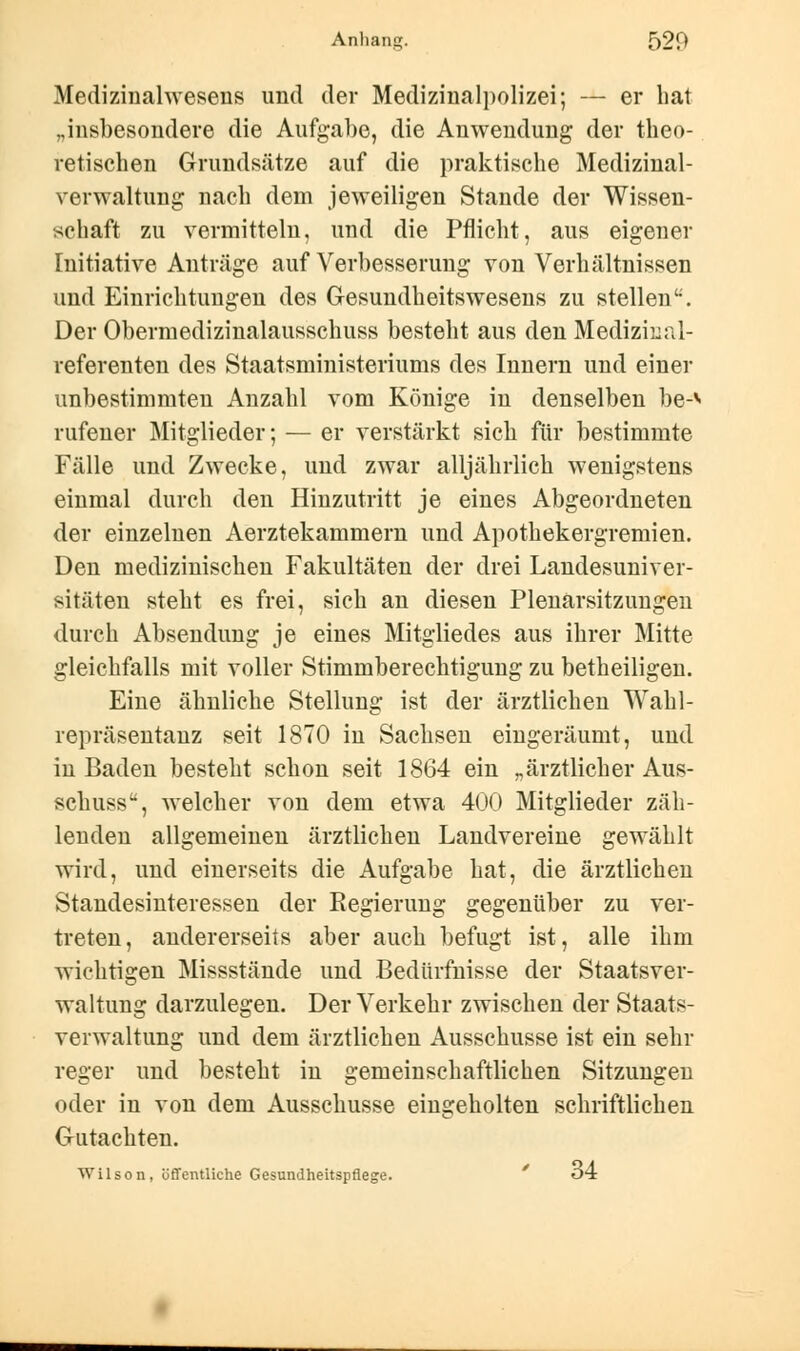 Anhang. 529

Medizinalwesens und der Medizinalpolizei; — er hat „insbesondere die Aufgabe, die Anwendung der theoretischen Grundsätze auf die praktische Medizinalverwaltung nach dem jeweiligen Stande der Wissenschaft zu vermitteln, und die Pflicht, aus eigener Initiative Anträge auf Verbesserung von Verhältnissen und Einrichtungen des Gesundheitswesens zu stellen“. Der Obermedizinalausschuss besteht aus den Medizinalreferenten des Staatsministeriums des Innern und einer unbestimmten Anzahl vom Könige in denselben berufener Mitglieder; — er verstärkt sich für bestimmte Fälle und Zwecke, und zwar alljährlich wenigstens einmal durch den Hinzutritt je eines Abgeordneten der einzelnen Aerztekammern und Apothekergremien. Den medizinischen Fakultäten der drei Landesuniversitäten steht es frei, sich an diesen Plenarsitzungen durch Absendung je eines Mitgliedes aus ihrer Mitte gleichfalls mit voller Stimmberechtigung zu betheiligen.

Eine ähnliche Stellung ist der ärztlichen Wahlrepräsentanz seit 1870 in Sachsen eingeräumt, und in Baden besteht schon seit 1864 ein „ärztlicher Ausschuss“, welcher von dem etwa 400 Mitglieder zählenden allgemeinen ärztlichen Landvereine gewählt wird, und einerseits die Aufgabe hat, die ärztlichen Standesinteressen der Regierung gegenüber zu vertreten, andererseits aber auch befugt ist, alle ihm wichtigen Missstände und Bedürfnisse der Staatsverwaltung darzulegen. Der Verkehr zwischen der Staatsverwaltung und dem ärztlichen Ausschusse ist ein sehr reger und besteht in gemeinschaftlichen Sitzungen oder in von dem Ausschusse eingeholten schriftlichen Gutachten.

Wilson, öffentliche Gesundheitspflege. 34